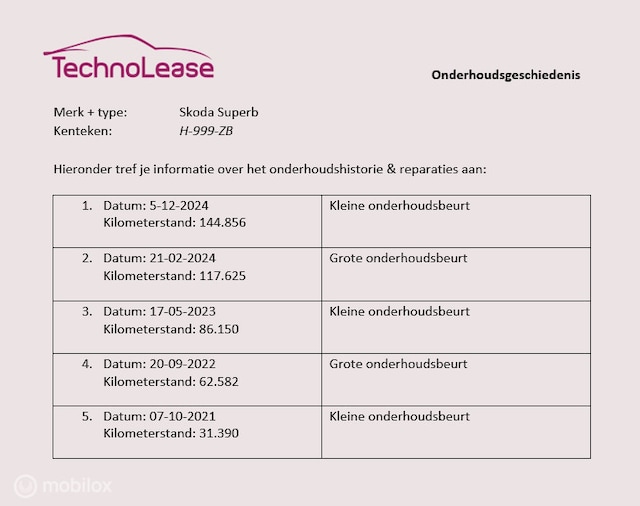 TechnoLease

Onderhoudsgeschiedenis

Merk + type: Skoda Superb
Kenteken: H-999-ZB

Hieronder tref je informatie over het onderhoudshistorie & reparaties aan:

| | |
|---|---|
| 1. Datum: 5-12-2024 Kilometerstand: 144.856 | Kleine onderhoudsbeurt |
| 2. Datum: 21-02-2024 Kilometerstand: 117.625 | Grote onderhoudsbeurt |
| 3. Datum: 17-05-2023 Kilometerstand: 86.150 | Kleine onderhoudsbeurt |
| 4. Datum: 20-09-2022 Kilometerstand: 62.582 | Grote onderhoudsbeurt |
| 5. Datum: 07-10-2021 Kilometerstand: 31.390 | Kleine onderhoudsbeurt |

mobilox